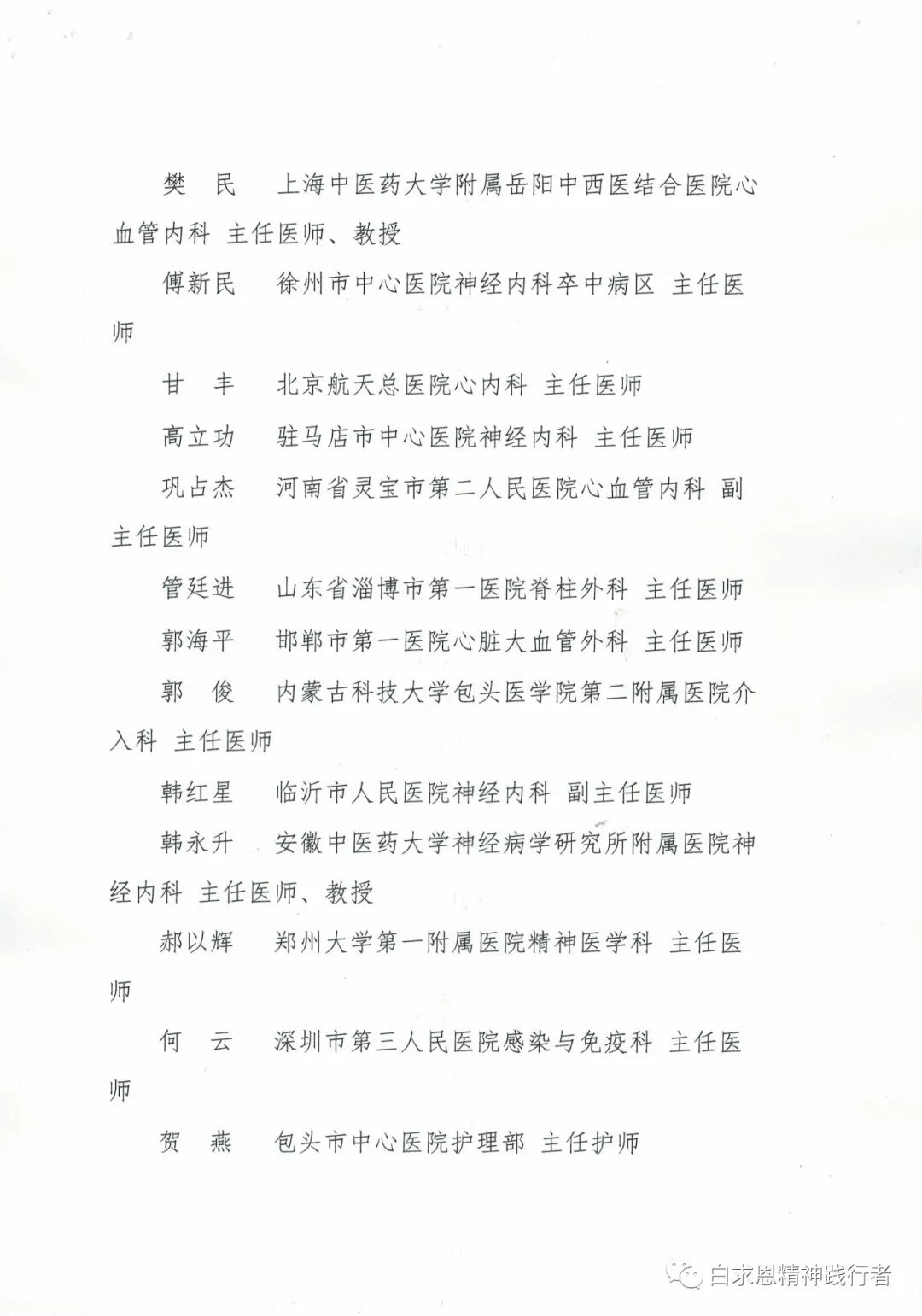 樊　民　上海中医药大学附属岳阳中西医结合医院心血管内科 主任医师、教授

傅新民　徐州市中心医院神经内科卒中病区 主任医师

甘　丰　北京航天总医院心内科 主任医师

高立功　驻马店市中心医院神经内科 主任医师

巩占杰　河南省灵宝市第二人民医院心血管内科 副主任医师

管廷进　山东省淄博市第一医院脊柱外科 主任医师

郭海平　邯郸市第一医院心脏大血管外科 主任医师

郭　俊　内蒙古科技大学包头医学院第二附属医院介入科 主任医师

韩红星　临沂市人民医院神经内科 副主任医师

韩永升　安徽中医药大学神经病学研究所附属医院神经内科 主任医师、教授

郝以辉　郑州大学第一附属医院精神医学科 主任医师

何　云　深圳市第三人民医院感染与免疫科 主任医师

贺　燕　包头市中心医院护理部 主任护师

白求恩精神践行者